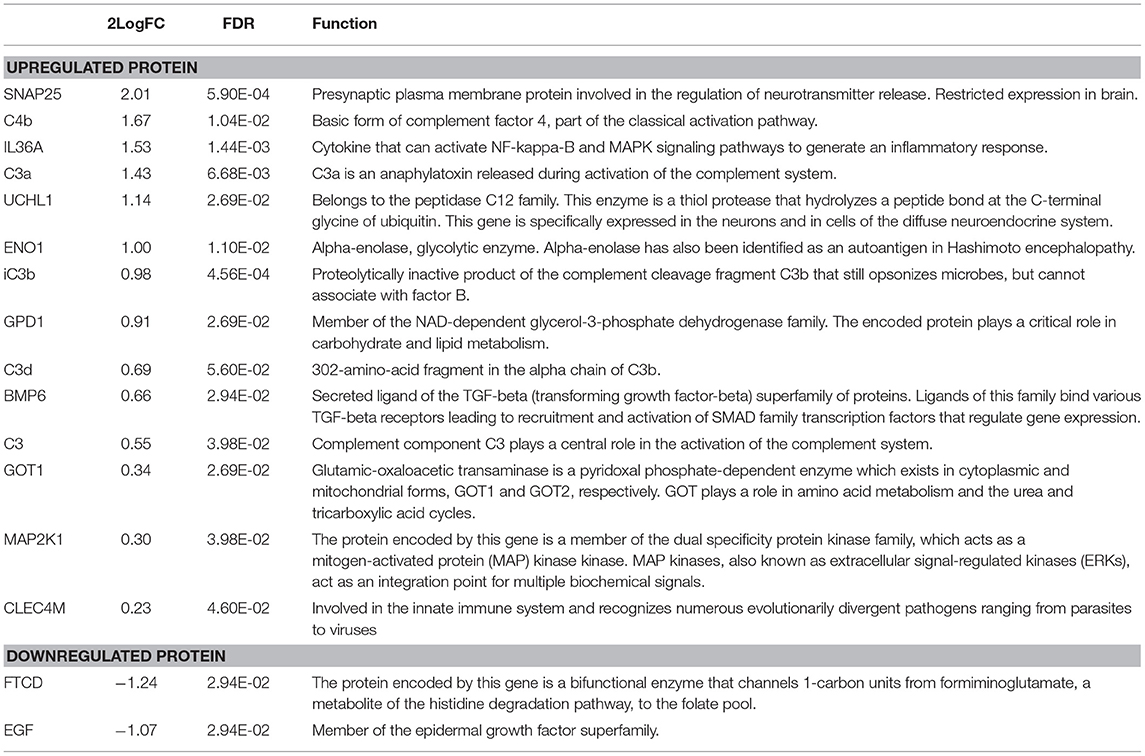 |  | 2LogFC | FDR | Function |
|---|---|---|---|
| **UPREGULATED PROTEIN** | | | |
| SNAP25 | 2.01 | 5.90E-04 | Presynaptic plasma membrane protein involved in the regulation of neurotransmitter release. Restricted expression in brain. |
| C4b | 1.67 | 1.04E-02 | Basic form of complement factor 4, part of the classical activation pathway. |
| IL36A | 1.53 | 1.44E-03 | Cytokine that can activate NF-kappa-B and MAPK signaling pathways to generate an inflammatory response. |
| C3a | 1.43 | 6.68E-03 | C3a is an anaphylatoxin released during activation of the complement system. |
| UCHL1 | 1.14 | 2.69E-02 | Belongs to the peptidase C12 family. This enzyme is a thiol protease that hydrolyzes a peptide bond at the C-terminal glycine of ubiquitin. This gene is specifically expressed in the neurons and in cells of the diffuse neuroendocrine system. |
| ENO1 | 1.00 | 1.10E-02 | Alpha-enolase, glycolytic enzyme. Alpha-enolase has also been identified as an autoantigen in Hashimoto encephalopathy. |
| iC3b | 0.98 | 4.56E-04 | Proteolytically inactive product of the complement cleavage fragment C3b that still opsonizes microbes, but cannot associate with factor B. |
| GPD1 | 0.91 | 2.69E-02 | Member of the NAD-dependent glycerol-3-phosphate dehydrogenase family. The encoded protein plays a critical role in carbohydrate and lipid metabolism. |
| C3d | 0.69 | 5.60E-02 | 302-amino-acid fragment in the alpha chain of C3b. |
| BMP6 | 0.66 | 2.94E-02 | Secreted ligand of the TGF-beta (transforming growth factor-beta) superfamily of proteins. Ligands of this family bind various TGF-beta receptors leading to recruitment and activation of SMAD family transcription factors that regulate gene expression. |
| C3 | 0.55 | 3.98E-02 | Complement component C3 plays a central role in the activation of the complement system. |
| GOT1 | 0.34 | 2.69E-02 | Glutamic-oxaloacetic transaminase is a pyridoxal phosphate-dependent enzyme which exists in cytoplasmic and mitochondrial forms, GOT1 and GOT2, respectively. GOT plays a role in amino acid metabolism and the urea and tricarboxylic acid cycles. |
| MAP2K1 | 0.30 | 3.98E-02 | The protein encoded by this gene is a member of the dual specificity protein kinase family, which acts as a mitogen-activated protein (MAP) kinase kinase. MAP kinases, also known as extracellular signal-regulated kinases (ERKs), act as an integration point for multiple biochemical signals. |
| CLEC4M | 0.23 | 4.60E-02 | Involved in the innate immune system and recognizes numerous evolutionarily divergent pathogens ranging from parasites to viruses |
| **DOWNREGULATED PROTEIN** | | | |
| FTCD | −1.24 | 2.94E-02 | The protein encoded by this gene is a bifunctional enzyme that channels 1-carbon units from formiminoglutamate, a metabolite of the histidine degradation pathway, to the folate pool. |
| EGF | −1.07 | 2.94E-02 | Member of the epidermal growth factor superfamily. |